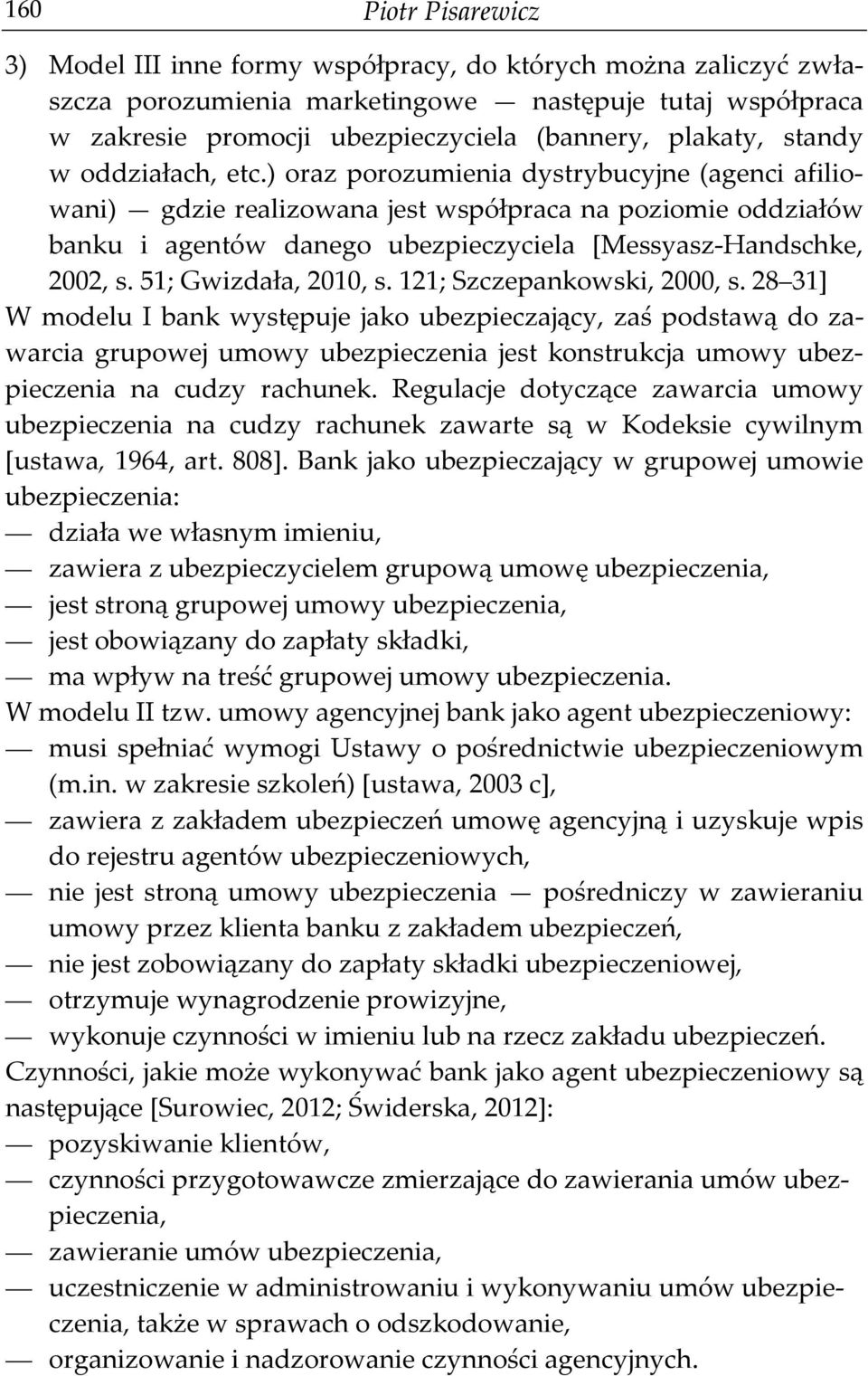 160 Piotr Pisarewicz

3) Model III inne formy współpracy, do których można zaliczyć zwłaszcza porozumienia marketingowe — następuje tutaj współpraca w zakresie promocji ubezpieczyciela (bannery, plakaty, standy w oddziałach, etc.) oraz porozumienia dystrybucyjne (agenci afiliowani) — gdzie realizowana jest współpraca na poziomie oddziałów banku i agentów danego ubezpieczyciela [Messyasz-Handschke, 2002, s. 51; Gwizdała, 2010, s. 121; Szczepankowski, 2000, s. 28 31]

W modelu I bank występuje jako ubezpieczający, zaś podstawą do zawarcia grupowej umowy ubezpieczenia jest konstrukcja umowy ubezpieczenia na cudzy rachunek. Regulacje dotyczące zawarcia umowy ubezpieczenia na cudzy rachunek zawarte są w Kodeksie cywilnym [ustawa, 1964, art. 808]. Bank jako ubezpieczający w grupowej umowie ubezpieczenia:
— działa we własnym imieniu,
— zawiera z ubezpieczycielem grupową umowę ubezpieczenia,
— jest stroną grupowej umowy ubezpieczenia,
— jest obowiązany do zapłaty składki,
— ma wpływ na treść grupowej umowy ubezpieczenia.

W modelu II tzw. umowy agencyjnej bank jako agent ubezpieczeniowy:
— musi spełniać wymogi Ustawy o pośrednictwie ubezpieczeniowym (m.in. w zakresie szkoleń) [ustawa, 2003 c],
— zawiera z zakładem ubezpieczeń umowę agencyjną i uzyskuje wpis do rejestru agentów ubezpieczeniowych,
— nie jest stroną umowy ubezpieczenia — pośredniczy w zawieraniu umowy przez klienta banku z zakładem ubezpieczeń,
— nie jest zobowiązany do zapłaty składki ubezpieczeniowej,
— otrzymuje wynagrodzenie prowizyjne,
— wykonuje czynności w imieniu lub na rzecz zakładu ubezpieczeń.

Czynności, jakie może wykonywać bank jako agent ubezpieczeniowy są następujące [Surowiec, 2012; Świderska, 2012]:
— pozyskiwanie klientów,
— czynności przygotowawcze zmierzające do zawierania umów ubezpieczenia,
— zawieranie umów ubezpieczenia,
— uczestniczenie w administrowaniu i wykonywaniu umów ubezpieczenia, także w sprawach o odszkodowanie,
— organizowanie i nadzorowanie czynności agencyjnych.